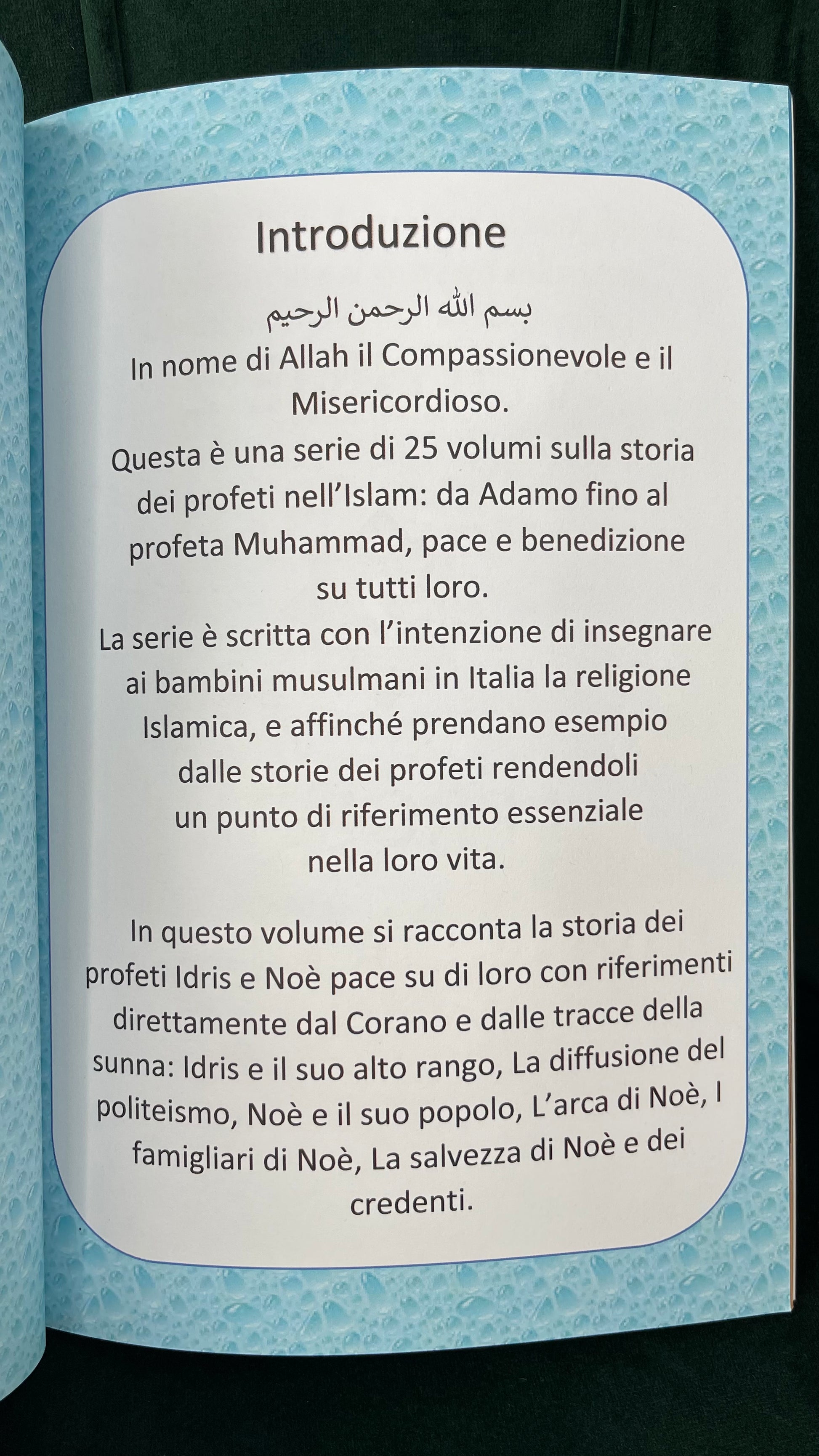 Introduzione

بسم الله الرحمن الرحيم

In nome di Allah il Compassionevole e il Misericordioso.

Questa è una serie di 25 volumi sulla storia dei profeti nell'Islam: da Adamo fino al profeta Muhammad, pace e benedizione su tutti loro.

La serie è scritta con l'intenzione di insegnare ai bambini musulmani in Italia la religione Islamica, e affinché prendano esempio dalle storie dei profeti rendendoli un punto di riferimento essenziale nella loro vita.

In questo volume si racconta la storia dei profeti Idris e Noè pace su di loro con riferimenti direttamente dal Corano e dalle tracce della sunna: Idris e il suo alto rango, La diffusione del politeismo, Noè e il suo popolo, L'arca di Noè, I famigliari di Noè, La salvezza di Noè e dei credenti.